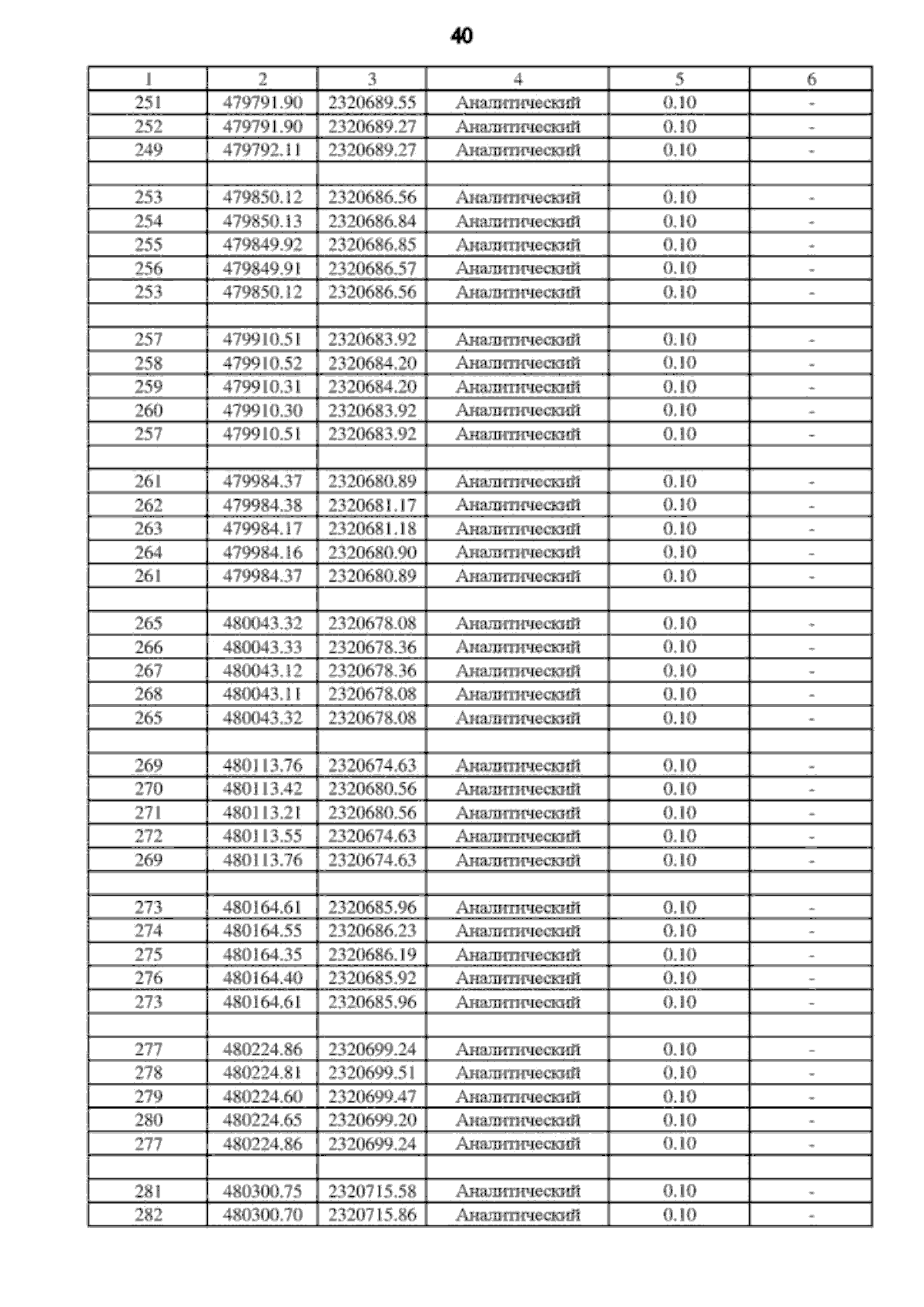 40

| 1 | 2 | 3 | 4 | 5 | 6 |
|---|---|---|---|---|---|
| 251 | 479791.90 | 2320689.55 | Аналитический | 0.10 | - |
| 252 | 479791.90 | 2320689.27 | Аналитический | 0.10 | - |
| 249 | 479792.11 | 2320689.27 | Аналитический | 0.10 | - |
| | | | | | |
| 253 | 479850.12 | 2320686.56 | Аналитический | 0.10 | - |
| 254 | 479850.13 | 2320686.84 | Аналитический | 0.10 | - |
| 255 | 479849.92 | 2320686.85 | Аналитический | 0.10 | - |
| 256 | 479849.91 | 2320686.57 | Аналитический | 0.10 | - |
| 253 | 479850.12 | 2320686.56 | Аналитический | 0.10 | - |
| | | | | | |
| 257 | 479910.51 | 2320683.92 | Аналитический | 0.10 | - |
| 258 | 479910.52 | 2320684.20 | Аналитический | 0.10 | - |
| 259 | 479910.31 | 2320684.20 | Аналитический | 0.10 | - |
| 260 | 479910.30 | 2320683.92 | Аналитический | 0.10 | - |
| 257 | 479910.51 | 2320683.92 | Аналитический | 0.10 | - |
| | | | | | |
| 261 | 479984.37 | 2320680.89 | Аналитический | 0.10 | - |
| 262 | 479984.38 | 2320681.17 | Аналитический | 0.10 | - |
| 263 | 479984.17 | 2320681.18 | Аналитический | 0.10 | - |
| 264 | 479984.16 | 2320680.90 | Аналитический | 0.10 | - |
| 261 | 479984.37 | 2320680.89 | Аналитический | 0.10 | - |
| | | | | | |
| 265 | 480043.32 | 2320678.08 | Аналитический | 0.10 | - |
| 266 | 480043.33 | 2320678.36 | Аналитический | 0.10 | - |
| 267 | 480043.12 | 2320678.36 | Аналитический | 0.10 | - |
| 268 | 480043.11 | 2320678.08 | Аналитический | 0.10 | - |
| 265 | 480043.32 | 2320678.08 | Аналитический | 0.10 | - |
| | | | | | |
| 269 | 480113.76 | 2320674.63 | Аналитический | 0.10 | - |
| 270 | 480113.42 | 2320680.56 | Аналитический | 0.10 | - |
| 271 | 480113.21 | 2320680.56 | Аналитический | 0.10 | - |
| 272 | 480113.55 | 2320674.63 | Аналитический | 0.10 | - |
| 269 | 480113.76 | 2320674.63 | Аналитический | 0.10 | - |
| | | | | | |
| 273 | 480164.61 | 2320685.96 | Аналитический | 0.10 | - |
| 274 | 480164.55 | 2320686.23 | Аналитический | 0.10 | - |
| 275 | 480164.35 | 2320686.19 | Аналитический | 0.10 | - |
| 276 | 480164.40 | 2320685.92 | Аналитический | 0.10 | - |
| 273 | 480164.61 | 2320685.96 | Аналитический | 0.10 | - |
| | | | | | |
| 277 | 480224.86 | 2320699.24 | Аналитический | 0.10 | - |
| 278 | 480224.81 | 2320699.51 | Аналитический | 0.10 | - |
| 279 | 480224.60 | 2320699.47 | Аналитический | 0.10 | - |
| 280 | 480224.65 | 2320699.20 | Аналитический | 0.10 | - |
| 277 | 480224.86 | 2320699.24 | Аналитический | 0.10 | - |
| | | | | | |
| 281 | 480300.75 | 2320715.58 | Аналитический | 0.10 | - |
| 282 | 480300.70 | 2320715.86 | Аналитический | 0.10 | - |